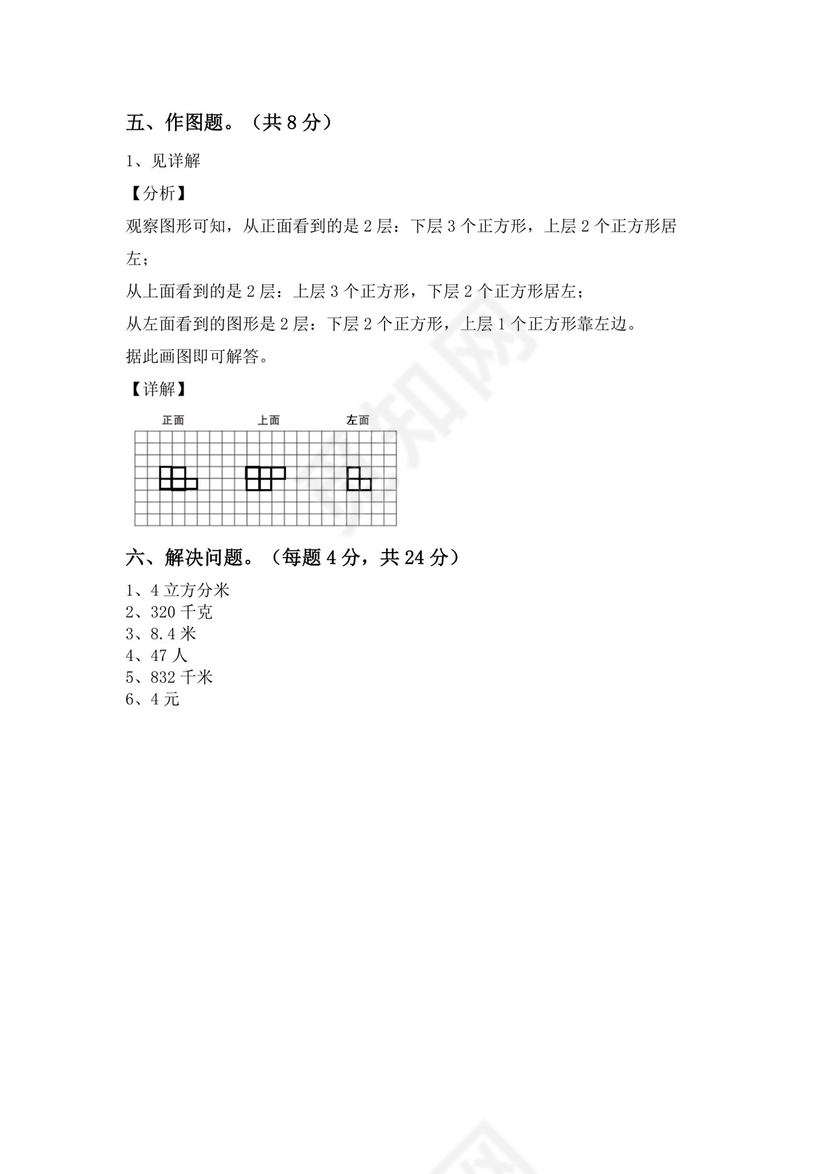 五、作图题。（共 8 分）

1、见详解

【分析】

观察图形可知，从正面看到的是 2 层：下层 3 个正方形，上层 2 个正方形居左；

从上面看到的是 2 层：上层 3 个正方形，下层 2 个正方形居左；

从左面看到的图形是 2 层：下层 2 个正方形，上层 1 个正方形靠左边。

据此画图即可解答。

【详解】

正面　上面　左面

六、解决问题。（每题 4 分，共 24 分）

1、4 立方分米
2、320 千克
3、8.4 米
4、47 人
5、832 千米
6、4 元